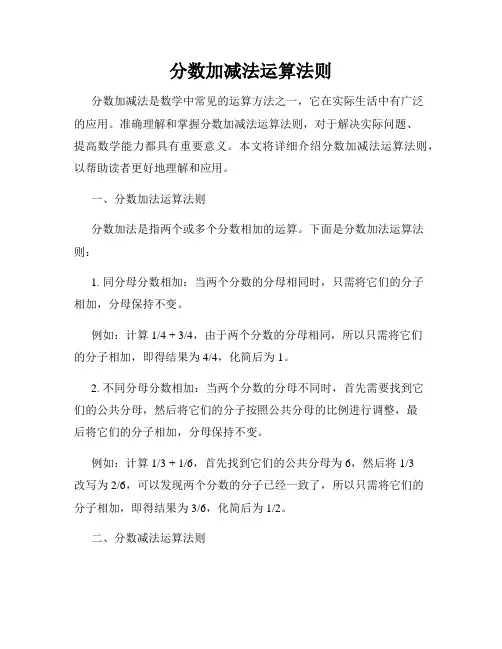 分数加减法运算法则

分数加减法是数学中常见的运算方法之一，它在实际生活中有广泛的应用。准确理解和掌握分数加减法运算法则，对于解决实际问题、提高数学能力都具有重要意义。本文将详细介绍分数加减法运算法则，以帮助读者更好地理解和应用。

一、分数加法运算法则

分数加法是指两个或多个分数相加的运算。下面是分数加法运算法则：

1. 同分母分数相加：当两个分数的分母相同时，只需将它们的分子相加，分母保持不变。

例如：计算 1/4 + 3/4，由于两个分数的分母相同，所以只需将它们的分子相加，即得结果为 4/4，化简后为 1。

2. 不同分母分数相加：当两个分数的分母不同时，首先需要找到它们的公共分母，然后将它们的分子按照公共分母的比例进行调整，最后将它们的分子相加，分母保持不变。

例如：计算 1/3 + 1/6，首先找到它们的公共分母为 6，然后将 1/3 改写为 2/6，可以发现两个分数的分子已经一致了，所以只需将它们的分子相加，即得结果为 3/6，化简后为 1/2。

二、分数减法运算法则